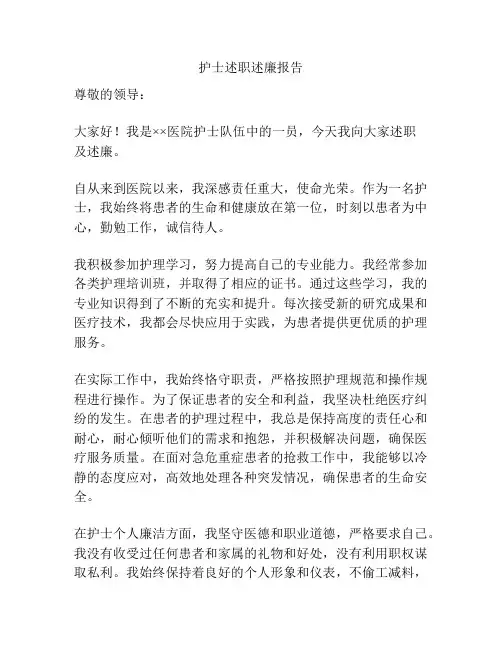 护士述职述廉报告

尊敬的领导：

大家好！我是××医院护士队伍中的一员，今天我向大家述职及述廉。

自从来到医院以来，我深感责任重大，使命光荣。作为一名护士，我始终将患者的生命和健康放在第一位，时刻以患者为中心，勤勉工作，诚信待人。

我积极参加护理学习，努力提高自己的专业能力。我经常参加各类护理培训班，并取得了相应的证书。通过这些学习，我的专业知识得到了不断的充实和提升。每次接受新的研究成果和医疗技术，我都会尽快应用于实践，为患者提供更优质的护理服务。

在实际工作中，我始终恪守职责，严格按照护理规范和操作规程进行操作。为了保证患者的安全和利益，我坚决杜绝医疗纠纷的发生。在患者的护理过程中，我总是保持高度的责任心和耐心，耐心倾听他们的需求和抱怨，并积极解决问题，确保医疗服务质量。在面对急危重症患者的抢救工作中，我能够以冷静的态度应对，高效地处理各种突发情况，确保患者的生命安全。

在护士个人廉洁方面，我坚守医德和职业道德，严格要求自己。我没有收受过任何患者和家属的礼物和好处，没有利用职权谋取私利。我始终保持着良好的个人形象和仪表，不偷工减料，